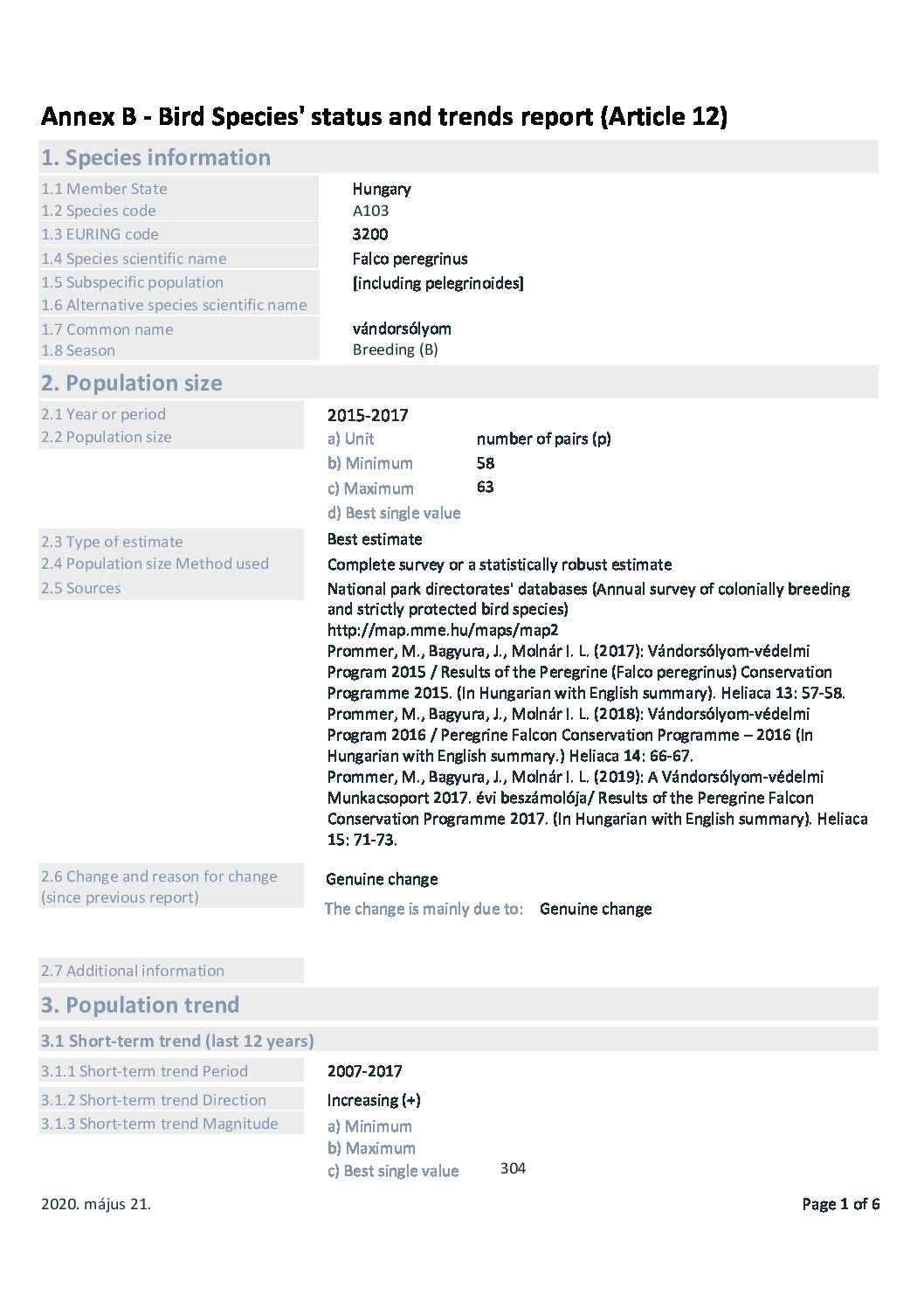 Annex B - Bird Species' status and trends report (Article 12)

1. Species information

1.1 Member State Hungary
1.2 Species code A103
1.3 EURING code 3200
1.4 Species scientific name Falco peregrinus
1.5 Subspecific population [including pelegrinoides]
1.6 Alternative species scientific name
1.7 Common name vándorsólyom
1.8 Season Breeding (B)

2. Population size

2.1 Year or period 2015-2017
2.2 Population size
a) Unit number of pairs (p)
b) Minimum 58
c) Maximum 63
d) Best single value

2.3 Type of estimate Best estimate
2.4 Population size Method used Complete survey or a statistically robust estimate
2.5 Sources National park directorates' databases (Annual survey of colonially breeding and strictly protected bird species)
http://map.mme.hu/maps/map2
Prommer, M., Bagyura, J., Molnár I. L. (2017): Vándorsólyom-védelmi Program 2015 / Results of the Peregrine (Falco peregrinus) Conservation Programme 2015. (In Hungarian with English summary). Heliaca 13: 57-58.
Prommer, M., Bagyura, J., Molnár I. L. (2018): Vándorsólyom-védelmi Program 2016 / Peregrine Falcon Conservation Programme – 2016 (In Hungarian with English summary.) Heliaca 14: 66-67.
Prommer, M., Bagyura, J., Molnár I. L. (2019): A Vándorsólyom-védelmi Munkacsoport 2017. évi beszámolója/ Results of the Peregrine Falcon Conservation Programme 2017. (In Hungarian with English summary). Heliaca 15: 71-73.

2.6 Change and reason for change (since previous report) Genuine change
The change is mainly due to: Genuine change

2.7 Additional information

3. Population trend

3.1 Short-term trend (last 12 years)

3.1.1 Short-term trend Period 2007-2017
3.1.2 Short-term trend Direction Increasing (+)
3.1.3 Short-term trend Magnitude
a) Minimum
b) Maximum
c) Best single value 304

2020. május 21.

Page 1 of 6